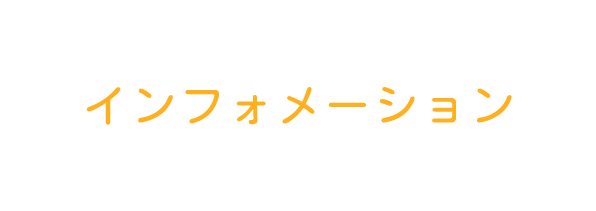 インフォメーション